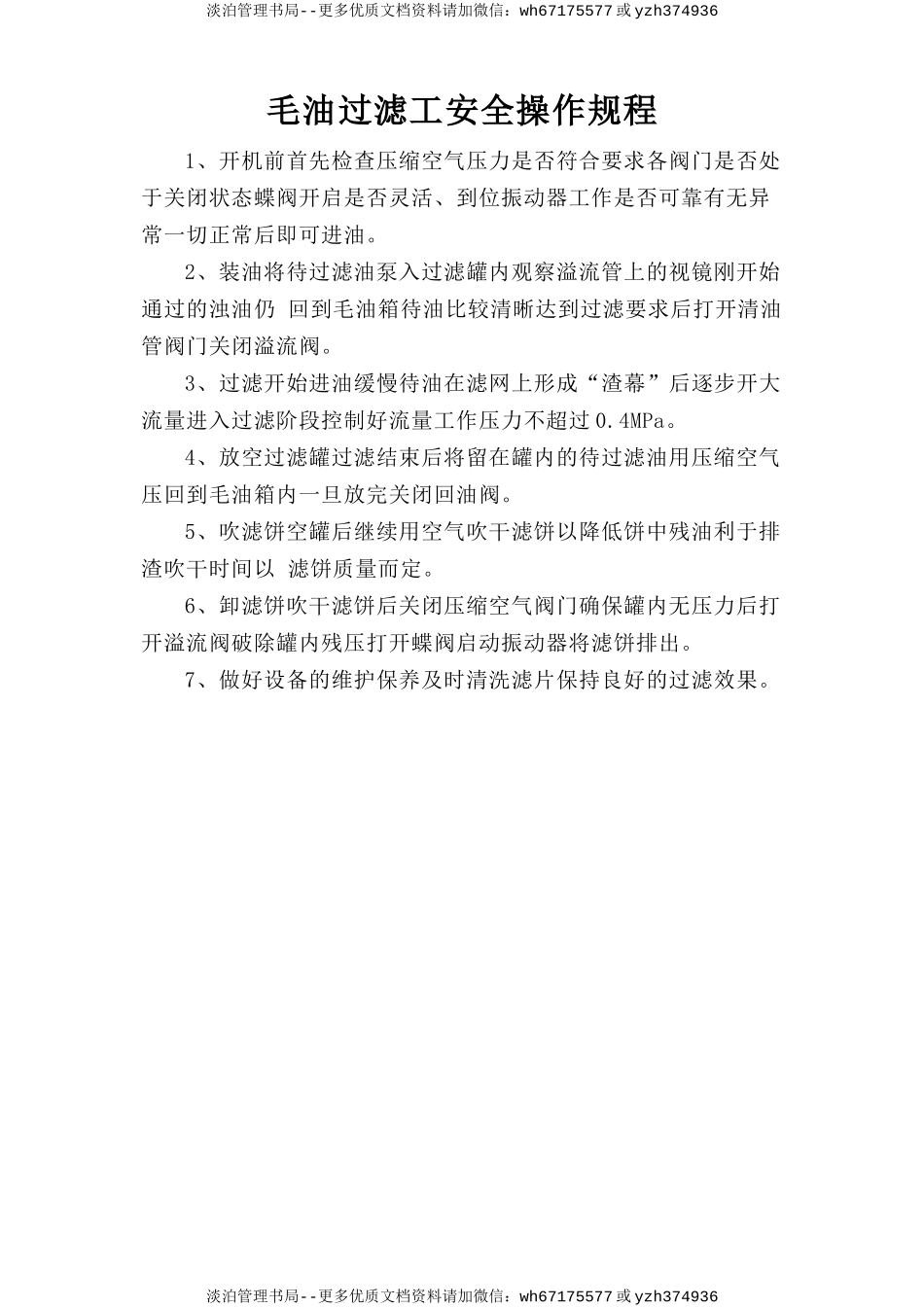 淡泊管理书局--更多优质文档资料请加微信：wh67175577 或 yzh374936

毛油过滤工安全操作规程

1、开机前首先检查压缩空气压力是否符合要求各阀门是否处于关闭状态蝶阀开启是否灵活、到位振动器工作是否可靠有无异常一切正常后即可进油。

2、装油将待过滤油泵入过滤罐内观察溢流管上的视镜刚开始通过的浊油仍 回到毛油箱待油比较清晰达到过滤要求后打开清油管阀门关闭溢流阀。

3、过滤开始进油缓慢待油在滤网上形成“渣幕”后逐步开大流量进入过滤阶段控制好流量工作压力不超过 0.4MPa。

4、放空过滤罐过滤结束后将留在罐内的待过滤油用压缩空气压回到毛油箱内一旦放完关闭回油阀。

5、吹滤饼空罐后继续用空气吹干滤饼以降低饼中残油利于排渣吹干时间以 滤饼质量而定。

6、卸滤饼吹干滤饼后关闭压缩空气阀门确保罐内无压力后打开溢流阀破除罐内残压打开蝶阀启动振动器将滤饼排出。

7、做好设备的维护保养及时清洗滤片保持良好的过滤效果。

淡泊管理书局--更多优质文档资料请加微信：wh67175577 或 yzh374936